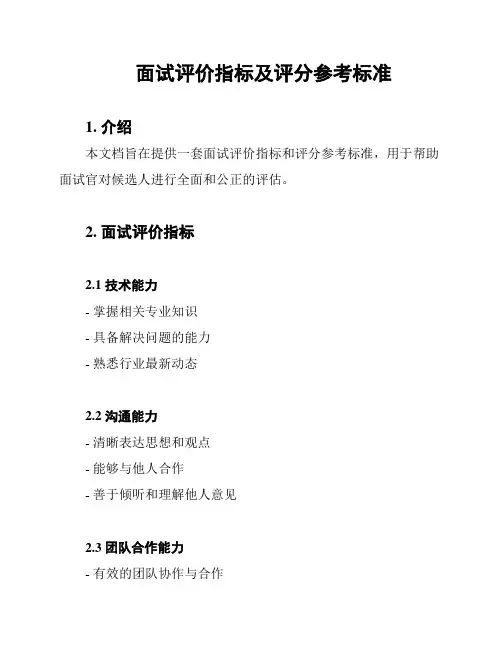 面试评价指标及评分参考标准

1. 介绍

本文档旨在提供一套面试评价指标和评分参考标准，用于帮助面试官对候选人进行全面和公正的评估。

2. 面试评价指标

2.1 技术能力

- 掌握相关专业知识

- 具备解决问题的能力

- 熟悉行业最新动态

2.2 沟通能力

- 清晰表达思想和观点

- 能够与他人合作

- 善于倾听和理解他人意见

2.3 团队合作能力

- 有效的团队协作与合作